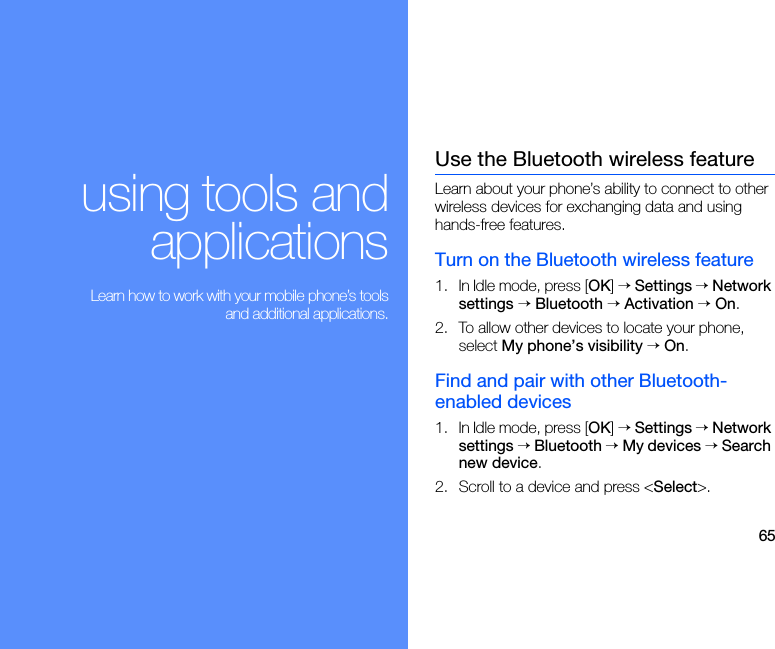 using tools and applications

Learn how to work with your mobile phone's tools and additional applications.

Use the Bluetooth wireless feature

Learn about your phone's ability to connect to other wireless devices for exchanging data and using hands-free features.

Turn on the Bluetooth wireless feature

1. In Idle mode, press [OK] → Settings → Network settings → Bluetooth → Activation → On.

2. To allow other devices to locate your phone, select My phone's visibility → On.

Find and pair with other Bluetooth-enabled devices

1. In Idle mode, press [OK] → Settings → Network settings → Bluetooth → My devices → Search new device.

2. Scroll to a device and press <Select>.

65